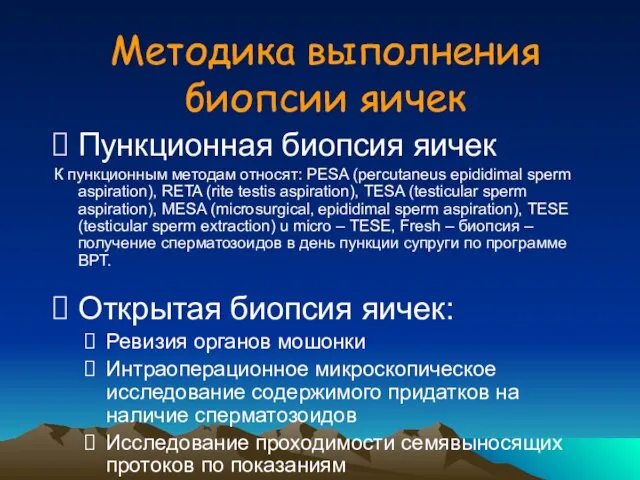 Методика выполнения биопсии яичек

Пункционная биопсия яичек

К пункционным методам относят: PESA (percutaneus epididimal sperm aspiration), RETA (rite testis aspiration), TESA (testicular sperm aspiration), MESA (microsurgical, epididimal sperm aspiration), TESE (testicular sperm extraction) u micro – TESE, Fresh – биопсия – получение сперматозоидов в день пункции супруги по программе ВРТ.

Открытая биопсия яичек:

Ревизия органов мошонки

Интраоперационное микроскопическое исследование содержимого придатков на наличие сперматозоидов

Исследование проходимости семявыносящих протоков по показаниям